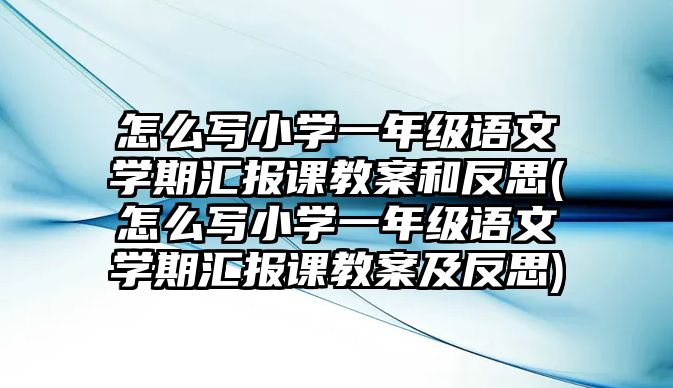 怎么写小学一年级语文学期汇报课教案和反思(怎么写小学一年级语文学期汇报课教案及反思)